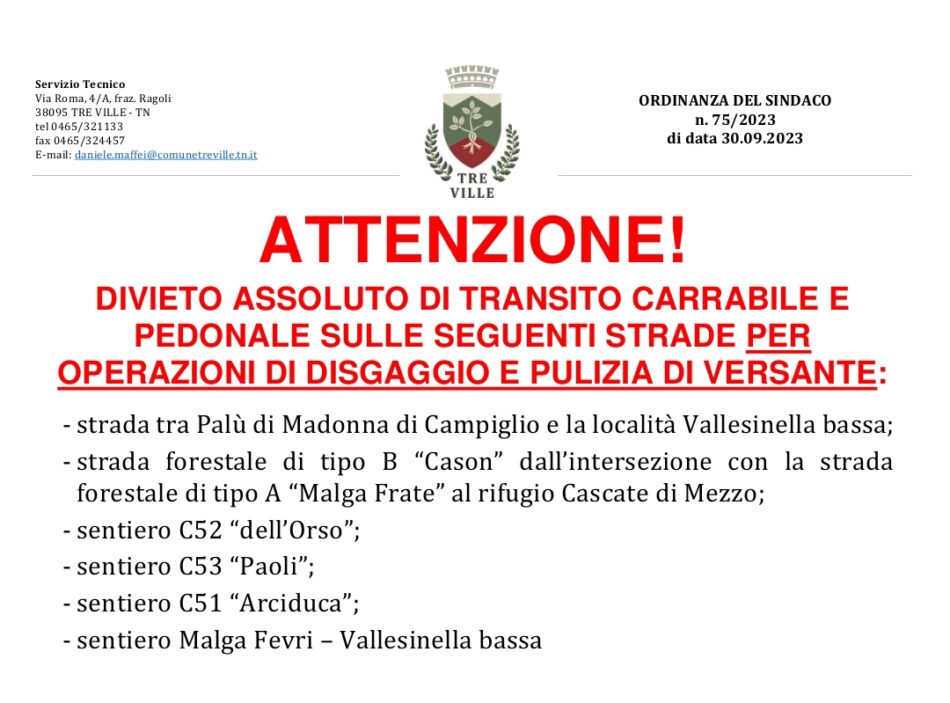 Servizio Tecnico
Via Roma, 4/A, fraz. Ragoli
38095 TRE VILLE - TN
tel 0465/321133
fax 0465/324457
E-mail: daniele.maffei@comunetreville.tn.it

TRE VILLE

ORDINANZA DEL SINDACO
n. 75/2023
di data 30.09.2023

ATTENZIONE!

DIVIETO ASSOLUTO DI TRANSITO CARRABILE E PEDONALE SULLE SEGUENTI STRADE PER OPERAZIONI DI DISGAGGIO E PULIZIA DI VERSANTE:

- strada tra Palù di Madonna di Campiglio e la località Vallesinella bassa;
- strada forestale di tipo B “Cason” dall’intersezione con la strada forestale di tipo A “Malga Frate” al rifugio Cascate di Mezzo;
- sentiero C52 “dell’Orso”;
- sentiero C53 “Paoli”;
- sentiero C51 “Arciduca”;
- sentiero Malga Fevri – Vallesinella bassa